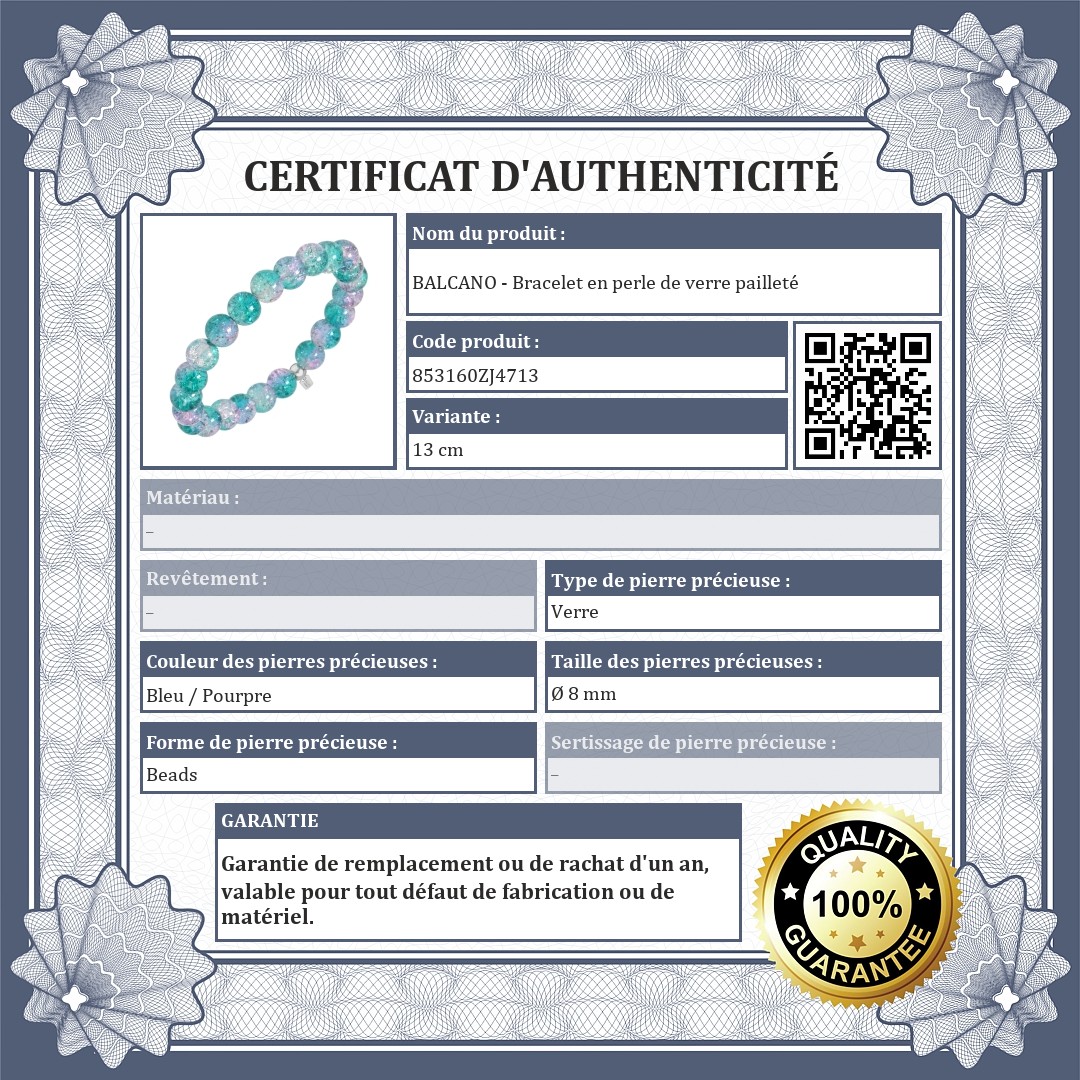 CERTIFICAT D'AUTHENTICITÉ

Nom du produit :

BALCANO - Bracelet en perle de verre pailleté

Code produit :

853160ZJ4713

Variante :

13 cm

Matériau :

–

Revêtement :

–

Type de pierre précieuse :

Verre

Couleur des pierres précieuses :

Bleu / Pourpre

Taille des pierres précieuses :

Ø 8 mm

Forme de pierre précieuse :

Beads

Sertissage de pierre précieuse :

–

GARANTIE

Garantie de remplacement ou de rachat d'un an, valable pour tout défaut de fabrication ou de matériel.

QUALITY
100%
GUARANTEE